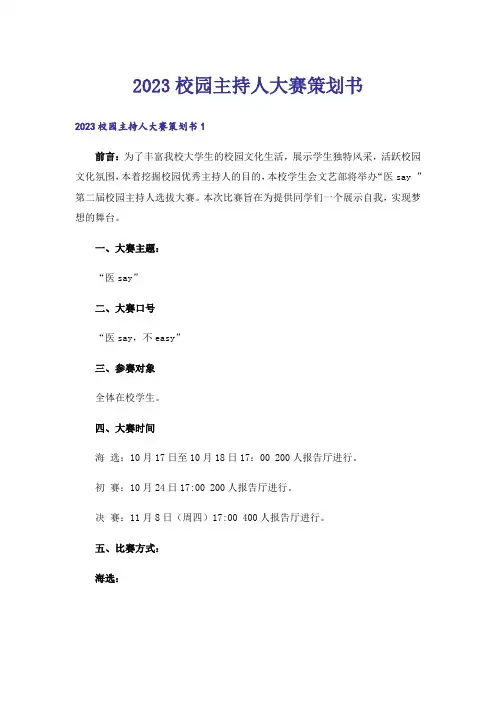 2023 校园主持人大赛策划书

2023 校园主持人大赛策划书 1

前言：为了丰富我校大学生的校园文化生活，展示学生独特风采，活跃校园文化氛围，本着挖掘校园优秀主持人的目的，本校学生会文艺部将举办“医 say ”第二届校园主持人选拔大赛。本次比赛旨在为提供同学们一个展示自我，实现梦想的舞台。

一、大赛主题：

“医 say”

二、大赛口号

“医 say，不 easy”

三、参赛对象

全体在校学生。

四、大赛时间

海 选：10 月 17 日至 10 月 18 日 17：00 200 人报告厅进行。

初 赛：10 月 24 日 17:00 200 人报告厅进行。

决 赛：11 月 8 日（周四）17:00 400 人报告厅进行。

五、比赛方式：

海选：